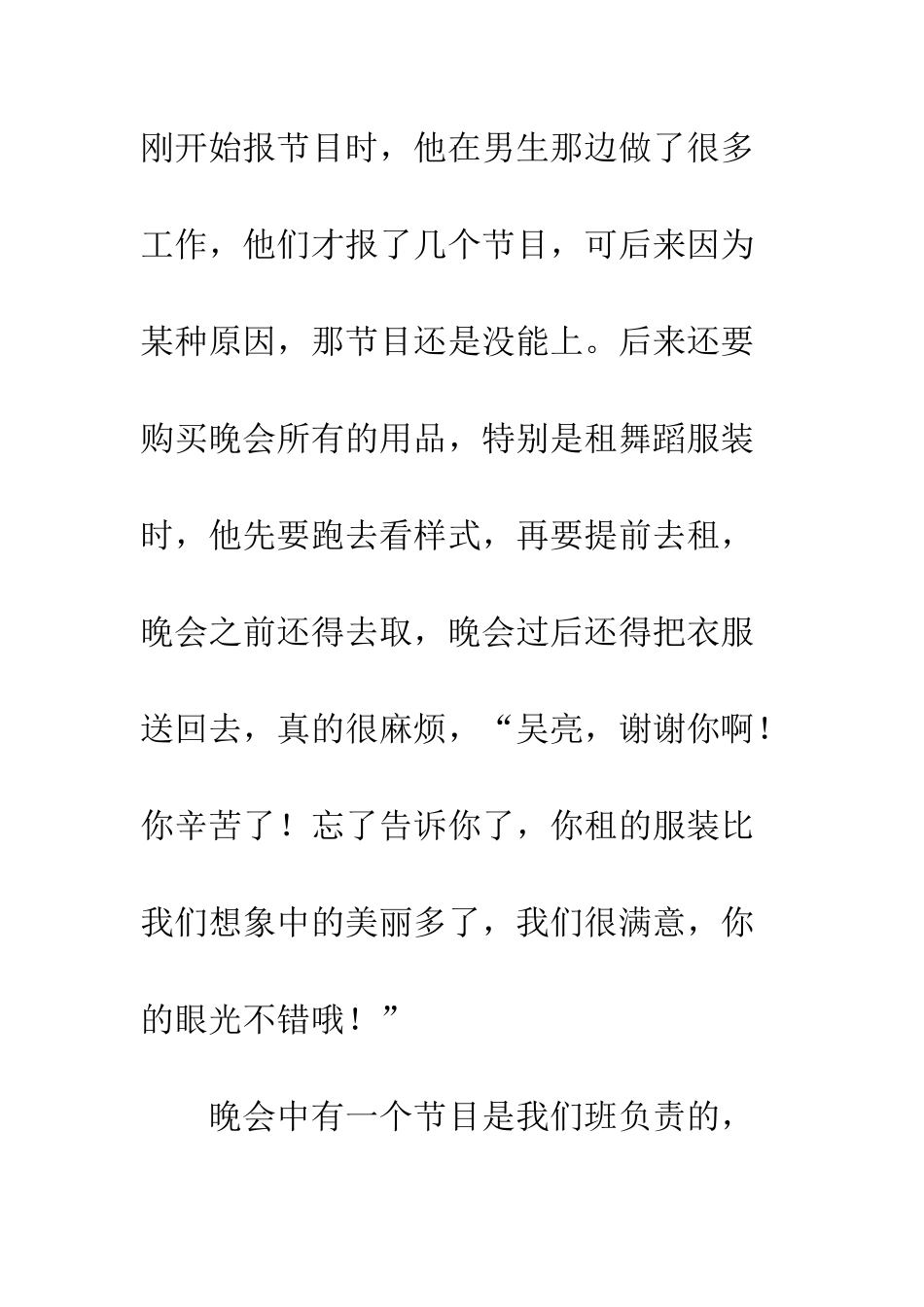 刚开始报节目时，他在男生那边做了很多工作，他们才报了几个节目，可后来因为某种原因，那节目还是没能上。后来还要购买晚会所有的用品，特别是租舞蹈服装时，他先要跑去看样式，再要提前去租，晚会之前还得去取，晚会过后还得把衣服送回去，真的很麻烦，“吴亮，谢谢你啊！你辛苦了！忘了告诉你了，你租的服装比我们想象中的美丽多了，我们很满意，你的眼光不错哦！”

晚会中有一个节目是我们班负责的，